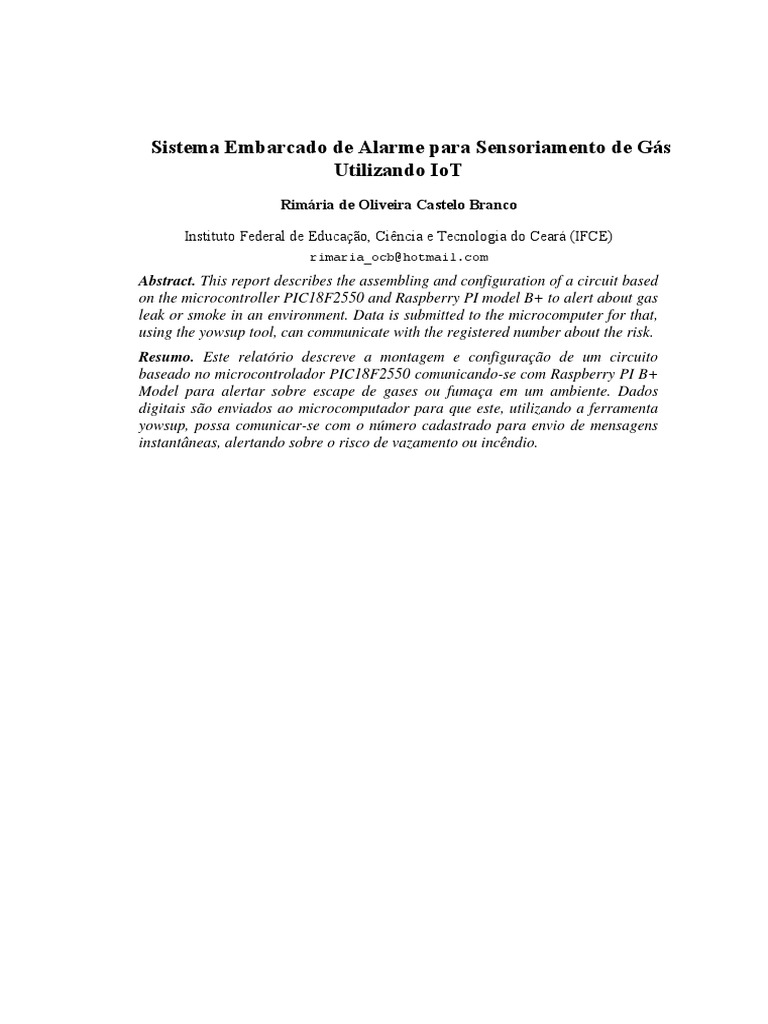 Sistema Embarcado de Alarme para Sensoriamento de Gás Utilizando IoT

Rimária de Oliveira Castelo Branco

Instituto Federal de Educação, Ciência e Tecnologia do Ceará (IFCE)

rimaria_ocb@hotmail.com

Abstract. This report describes the assembling and configuration of a circuit based on the microcontroller PIC18F2550 and Raspberry PI model B+ to alert about gas leak or smoke in an environment. Data is submitted to the microcomputer for that, using the yowsup tool, can communicate with the registered number about the risk.

Resumo. Este relatório descreve a montagem e configuração de um circuito baseado no microcontrolador PIC18F2550 comunicando-se com Raspberry PI B+ Model para alertar sobre escape de gases ou fumaça em um ambiente. Dados digitais são enviados ao microcomputador para que este, utilizando a ferramenta yowsup, possa comunicar-se com o número cadastrado para envio de mensagens instantâneas, alertando sobre o risco de vazamento ou incêndio.